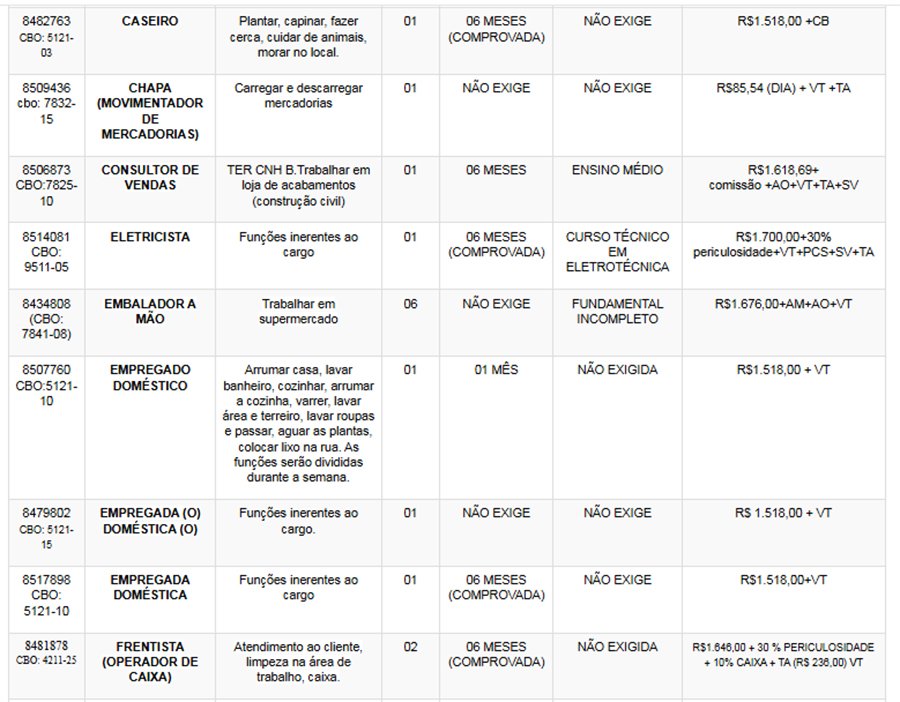 | | | | | | | |
|---|---|---|---|---|---|---|
| 8482763 CBO: 5121-03 | CASEIRO | Plantar, capinar, fazer cerca, cuidar de animais, morar no local. | 01 | 06 MESES (COMPROVADA) | NÃO EXIGE | R$1.518,00 +CB |
| 8509436 cbo: 7832-15 | CHAPA (MOVIMENTADOR DE MERCADORIAS) | Carregar e descarregar mercadorias | 01 | NÃO EXIGE | NÃO EXIGE | R$85,54 (DIA) + VT +TA |
| 8506873 CBO:7825-10 | CONSULTOR DE VENDAS | TER CNH B.Trabalhar em loja de acabamentos (construção civil) | 01 | 06 MESES | ENSINO MÉDIO | R$1.618,69+ comissão +AO+VT+TA+SV |
| 8514081 CBO: 9511-05 | ELETRICISTA | Funções inerentes ao cargo | 01 | 06 MESES (COMPROVADA) | CURSO TÉCNICO EM ELETROTÉCNICA | R$1.700,00+30% periculosidade+VT+PCS+SV+TA |
| 8434808 (CBO: 7841-08) | EMBALADOR A MÃO | Trabalhar em supermercado | 06 | NÃO EXIGE | FUNDAMENTAL INCOMPLETO | R$1.676,00+AM+AO+VT |
| 8507760 CBO:5121-10 | EMPREGADO DOMÉSTICO | Arrumar casa, lavar banheiro, cozinhar, arrumar a cozinha, varrer, lavar área e terreiro, lavar roupas e passar, aguar as plantas, colocar lixo na rua. As funções serão divididas durante a semana. | 01 | 01 MÊS | NÃO EXIGIDA | R$1.518,00 + VT |
| 8479802 CBO: 5121-15 | EMPREGADA (O) DOMÉSTICA (O) | Funções inerentes ao cargo. | 01 | NÃO EXIGE | NÃO EXIGE | R$ 1.518,00 + VT |
| 8517898 CBO: 5121-10 | EMPREGADA DOMÉSTICA | Funções inerentes ao cargo | 01 | 06 MESES (COMPROVADA) | NÃO EXIGE | R$1.518,00+VT |
| 8481878 CBO: 4211-25 | FRENTISTA (OPERADOR DE CAIXA) | Atendimento ao cliente, limpeza na área de trabalho, caixa. | 02 | 06 MESES (COMPROVADA) | NÃO EXIGIDA | R$1.646,00 + 30 % PERICULOSIDADE + 10% CAIXA + TA (R$ 236,00) VT |